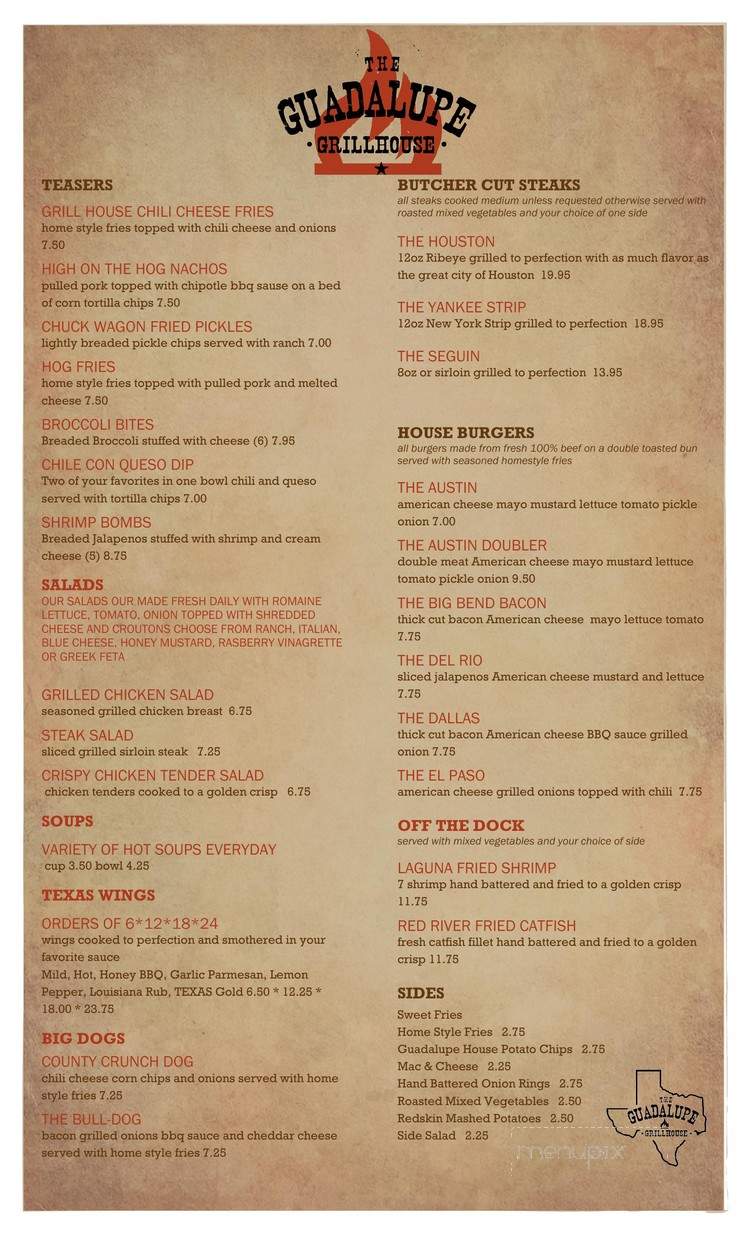 THE GUADALUPE GRILLHOUSE

TEASERS

GRILL HOUSE CHILI CHEESE FRIES
home style fries topped with chili cheese and onions 7.50

HIGH ON THE HOG NACHOS
pulled pork topped with chipotle bbq sause on a bed of corn tortilla chips 7.50

CHUCK WAGON FRIED PICKLES
lightly breaded pickle chips served with ranch 7.00

HOG FRIES
home style fries topped with pulled pork and melted cheese 7.50

BROCCOLI BITES
Breaded Broccoli stuffed with cheese (6) 7.95

CHILE CON QUESO DIP
Two of your favorites in one bowl chili and queso served with tortilla chips 7.00

SHRIMP BOMBS
Breaded Jalapenos stuffed with shrimp and cream cheese (5) 8.75

SALADS
OUR SALADS OUR MADE FRESH DAILY WITH ROMAINE LETTUCE, TOMATO, ONION TOPPED WITH SHREDDED CHEESE AND CROUTONS CHOOSE FROM RANCH, ITALIAN, BLUE CHEESE, HONEY MUSTARD, RASBERRY VINAGRETTE OR GREEK FETA

GRILLED CHICKEN SALAD
seasoned grilled chicken breast 6.75

STEAK SALAD
sliced grilled sirloin steak 7.25

CRISPY CHICKEN TENDER SALAD
chicken tenders cooked to a golden crisp 6.75

SOUPS

VARIETY OF HOT SOUPS EVERYDAY
cup 3.50 bowl 4.25

TEXAS WINGS

ORDERS OF 6*12*18*24
wings cooked to perfection and smothered in your favorite sauce
Mild, Hot, Honey BBQ, Garlic Parmesan, Lemon Pepper, Louisiana Rub, TEXAS Gold 6.50 * 12.25 * 18.00 * 23.75

BIG DOGS

COUNTY CRUNCH DOG
chili cheese corn chips and onions served with home style fries 7.25

THE BULL-DOG
bacon grilled onions bbq sauce and cheddar cheese served with home style fries 7.25

BUTCHER CUT STEAKS
all steaks cooked medium unless requested otherwise served with roasted mixed vegetables and your choice of one side

THE HOUSTON
12oz Ribeye grilled to perfection with as much flavor as the great city of Houston 19.95

THE YANKEE STRIP
12oz New York Strip grilled to perfection 18.95

THE SEGUIN
8oz or sirloin grilled to perfection 13.95

HOUSE BURGERS
all burgers made from fresh 100% beef on a double toasted bun served with seasoned homestyle fries

THE AUSTIN
american cheese mayo mustard lettuce tomato pickle onion 7.00

THE AUSTIN DOUBLER
double meat American cheese mayo mustard lettuce tomato pickle onion 9.50

THE BIG BEND BACON
thick cut bacon American cheese mayo lettuce tomato 7.75

THE DEL RIO
sliced jalapenos American cheese mustard and lettuce 7.75

THE DALLAS
thick cut bacon American cheese BBQ sauce grilled onion 7.75

THE EL PASO
american cheese grilled onions topped with chili 7.75

OFF THE DOCK
served with mixed vegetables and your choice of side

LAGUNA FRIED SHRIMP
7 shrimp hand battered and fried to a golden crisp 11.75

RED RIVER FRIED CATFISH
fresh catfish fillet hand battered and fried to a golden crisp 11.75

SIDES
Sweet Fries
Home Style Fries 2.75
Guadalupe House Potato Chips 2.75
Mac & Cheese 2.25
Hand Battered Onion Rings 2.75
Roasted Mixed Vegetables 2.50
Redskin Mashed Potatoes 2.50
Side Salad 2.25

THE GUADALUPE GRILLHOUSE

menupix